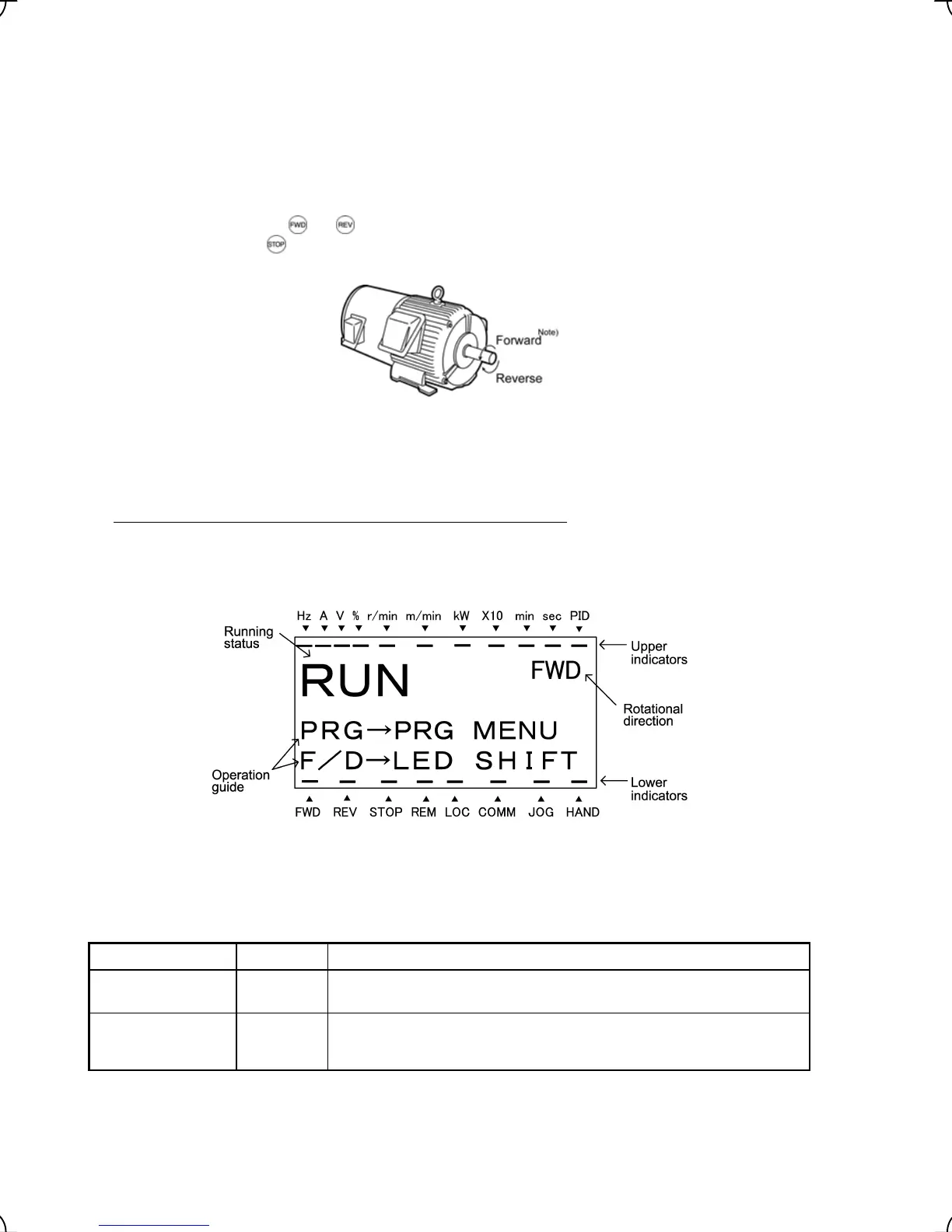 FWD REV
STOP

Forward$^{Note)}$
Reverse

Hz A V % r/min m/min kW X10 min sec PID

Running status

Upper indicators

RUN

FWD

Rotational direction

PRG→PRG MENU
F/D→LED SHIFT

Operation guide

Lower indicators

FWD REV STOP REM LOC COMM JOG HAND